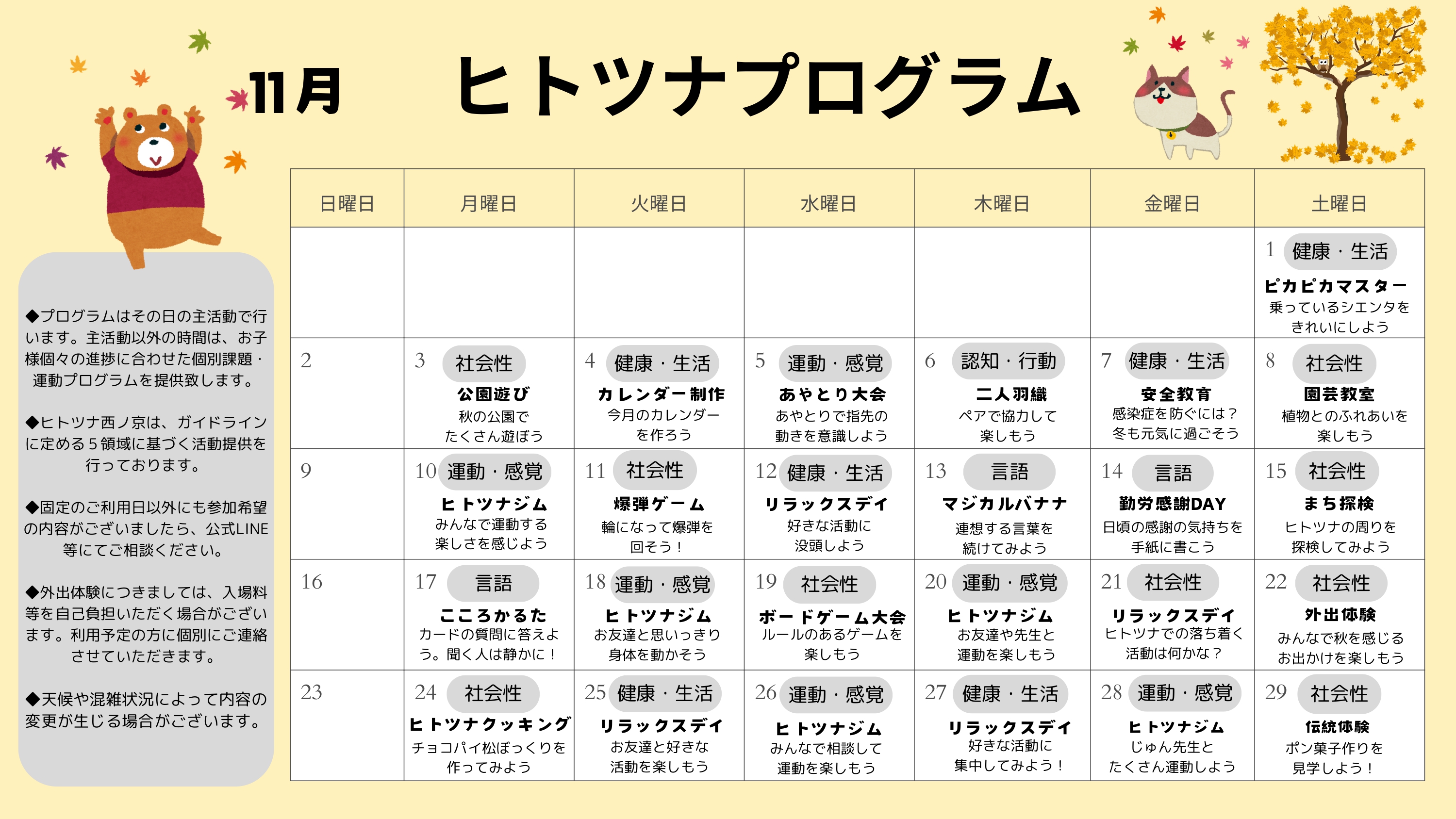 11月　ヒトツナプログラム

◆プログラムはその日の主活動で行います。主活動以外の時間は、お子様個々の進捗に合わせた個別課題・運動プログラムを提供致します。

◆ヒトツナ西ノ京は、ガイドラインに定める５領域に基づく活動提供を行っております。

◆固定のご利用日以外にも参加希望の内容がございましたら、公式LINE等にてご相談ください。

◆外出体験につきましては、入場料等を自己負担いただく場合がございます。利用予定の方に個別にご連絡させていただきます。

◆天候や混雑状況によって内容の変更が生じる場合がございます。

| 日曜日 | 月曜日 | 火曜日 | 水曜日 | 木曜日 | 金曜日 | 土曜日 |
|---|---|---|---|---|---|---|
| | | | | | | 1 健康・生活 ピカピカマスター 乗っているシエンタをきれいにしよう |
| 2 | 3 社会性 公園遊び 秋の公園でたくさん遊ぼう | 4 健康・生活 カレンダー制作 今月のカレンダーを作ろう | 5 運動・感覚 あやとり大会 あやとりで指先の動きを意識しよう | 6 認知・行動 二人羽織 ペアで協力して楽しもう | 7 健康・生活 安全教育 感染症を防ぐには？冬も元気に過ごそう | 8 社会性 園芸教室 植物とのふれあいを楽しもう |
| 9 | 10 運動・感覚 ヒトツナジム みんなで運動する楽しさを感じよう | 11 社会性 爆弾ゲーム 輪になって爆弾を回そう！ | 12 健康・生活 リラックスデイ 好きな活動に没頭しよう | 13 言語 マジカルバナナ 連想する言葉を続けてみよう | 14 言語 勤労感謝DAY 日頃の感謝の気持ちを手紙に書こう | 15 社会性 まち探検 ヒトツナの周りを探検してみよう |
| 16 | 17 言語 こころかるた カードの質問に答えよう。聞く人は静かに！ | 18 運動・感覚 ヒトツナジム お友達と思いっきり身体を動かそう | 19 社会性 ボードゲーム大会 ルールのあるゲームを楽しもう | 20 運動・感覚 ヒトツナジム お友達や先生と運動を楽しもう | 21 社会性 リラックスデイ ヒトツナでの落ち着く活動は何かな？ | 22 社会性 外出体験 みんなで秋を感じるお出かけを楽しもう |
| 23 | 24 社会性 ヒトツナクッキング チョコパイ松ぼっくりを作ってみよう | 25 健康・生活 リラックスデイ お友達と好きな活動を楽しもう | 26 運動・感覚 ヒトツナジム みんなで相談して運動を楽しもう | 27 健康・生活 リラックスデイ 好きな活動に集中してみよう！ | 28 運動・感覚 ヒトツナジム じゅん先生とたくさん運動しよう | 29 社会性 伝統体験 ポン菓子作りを見学しよう！ |